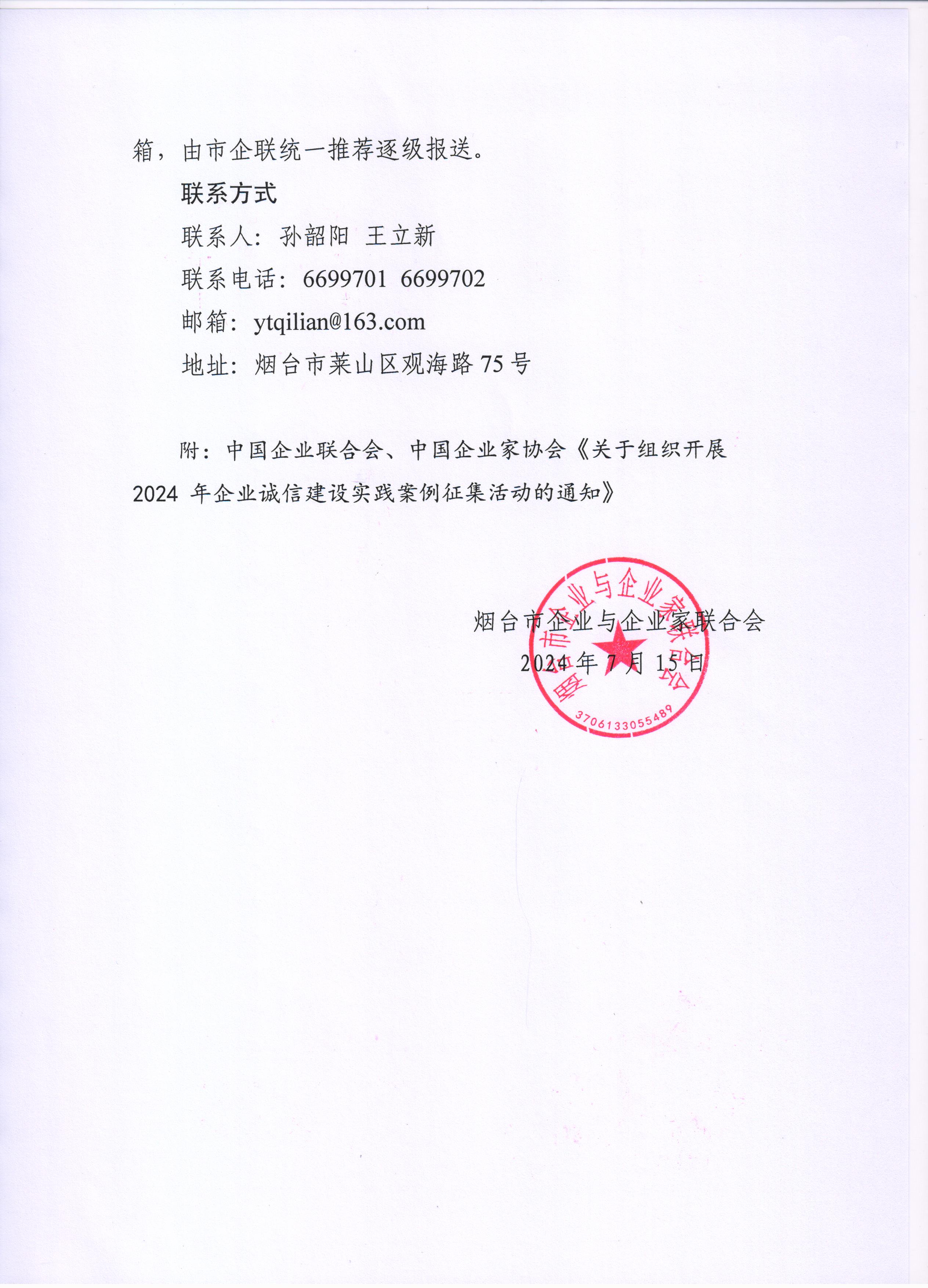 箱，由市企联统一推荐逐级报送。

联系方式

联系人：孙韶阳 王立新

联系电话：6699701 6699702

邮箱：ytqilian@163.com

地址：烟台市莱山区观海路 75 号

附：中国企业联合会、中国企业家协会《关于组织开展 2024 年企业诚信建设实践案例征集活动的通知》

烟台市企业与企业家联合会

2024 年 7 月 15 日

烟台市企业与企业家联合会

3706133055489